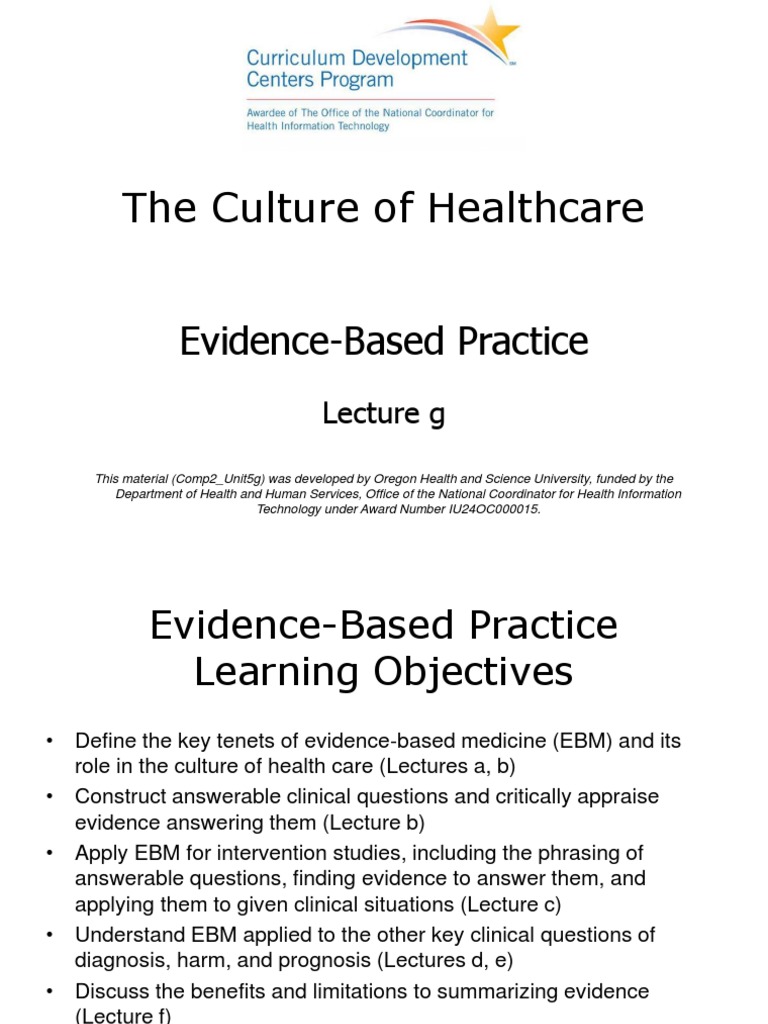 Curriculum Development Centers Program

Awardee of The Office of the National Coordinator for Health Information Technology

The Culture of Healthcare

Evidence-Based Practice

Lecture g

This material (Comp2_Unit5g) was developed by Oregon Health and Science University, funded by the Department of Health and Human Services, Office of the National Coordinator for Health Information Technology under Award Number IU24OC000015.

Evidence-Based Practice Learning Objectives

• Define the key tenets of evidence-based medicine (EBM) and its role in the culture of health care (Lectures a, b)
• Construct answerable clinical questions and critically appraise evidence answering them (Lecture b)
• Apply EBM for intervention studies, including the phrasing of answerable questions, finding evidence to answer them, and applying them to given clinical situations (Lecture c)
• Understand EBM applied to the other key clinical questions of diagnosis, harm, and prognosis (Lectures d, e)
• Discuss the benefits and limitations to summarizing evidence (Lecture f)